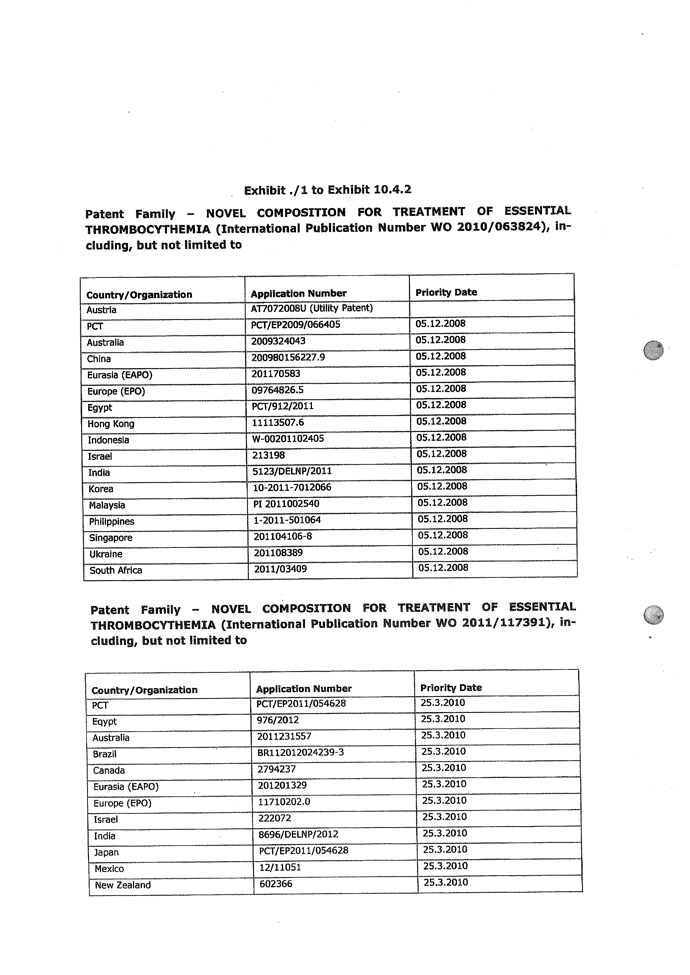 Exhibit ./1 to Exhibit 10.4.2

Patent Family – NOVEL COMPOSITION FOR TREATMENT OF ESSENTIAL THROMBOCYTHEMIA (International Publication Number WO 2010/063824), including, but not limited to

| Country/Organization | Application Number | Priority Date |
|---|---|---|
| Austria | AT7072008U (Utility Patent) | |
| PCT | PCT/EP2009/066405 | 05.12.2008 |
| Australia | 2009324043 | 05.12.2008 |
| China | 200980156227.9 | 05.12.2008 |
| Eurasia (EAPO) | 201170583 | 05.12.2008 |
| Europe (EPO) | 09764826.5 | 05.12.2008 |
| Egypt | PCT/912/2011 | 05.12.2008 |
| Hong Kong | 11113507.6 | 05.12.2008 |
| Indonesia | W-00201102405 | 05.12.2008 |
| Israel | 213198 | 05.12.2008 |
| India | 5123/DELNP/2011 | 05.12.2008 |
| Korea | 10-2011-7012066 | 05.12.2008 |
| Malaysia | PI 2011002540 | 05.12.2008 |
| Philippines | 1-2011-501064 | 05.12.2008 |
| Singapore | 201104106-8 | 05.12.2008 |
| Ukraine | 201108389 | 05.12.2008 |
| South Africa | 2011/03409 | 05.12.2008 |

Patent Family – NOVEL COMPOSITION FOR TREATMENT OF ESSENTIAL THROMBOCYTHEMIA (International Publication Number WO 2011/117391), including, but not limited to

| Country/Organization | Application Number | Priority Date |
|---|---|---|
| PCT | PCT/EP2011/054628 | 25.3.2010 |
| Eqypt | 976/2012 | 25.3.2010 |
| Australia | 2011231557 | 25.3.2010 |
| Brazil | BR112012024239-3 | 25.3.2010 |
| Canada | 2794237 | 25.3.2010 |
| Eurasia (EAPO) | 201201329 | 25.3.2010 |
| Europe (EPO) | 11710202.0 | 25.3.2010 |
| Israel | 222072 | 25.3.2010 |
| India | 8696/DELNP/2012 | 25.3.2010 |
| Japan | PCT/EP2011/054628 | 25.3.2010 |
| Mexico | 12/11051 | 25.3.2010 |
| New Zealand | 602366 | 25.3.2010 |